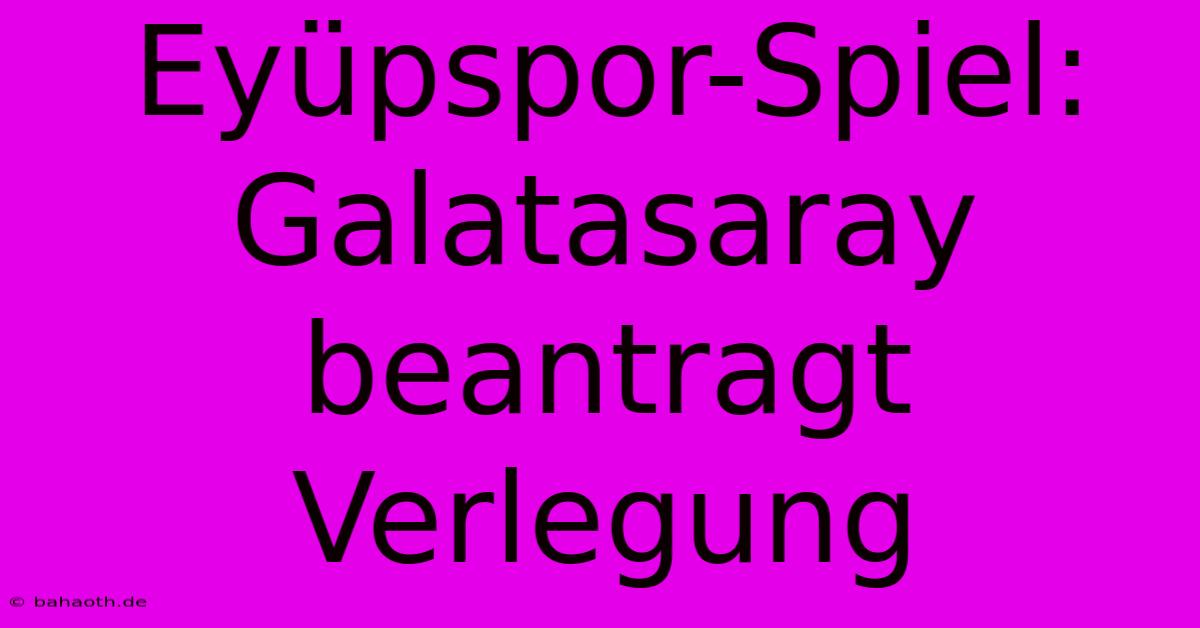 Eyüpspor-Spiel: Galatasaray beantragt Verlegung

© bahaoth.de